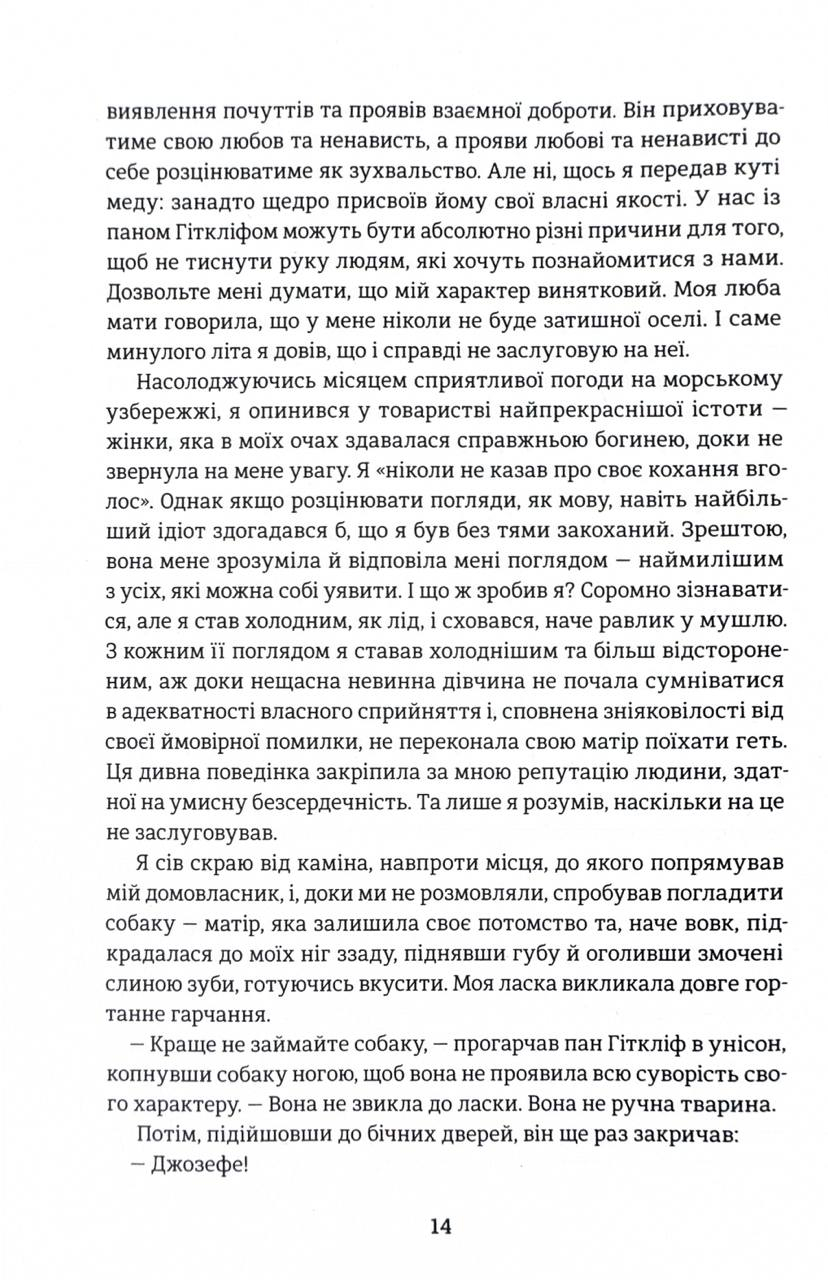 виявлення почуттів та проявів взаємної доброти. Він приховуватиме свою любов та ненависть, а прояви любові та ненависті до себе розцінюватиме як зухвальство. Але ні, щось я передав куті меду: занадто щедро присвоїв йому свої власні якості. У нас із паном Гіткліфом можуть бути абсолютно різні причини для того, щоб не тиснути руку людям, які хочуть познайомитися з нами. Дозвольте мені думати, що мій характер винятковий. Моя люба мати говорила, що у мене ніколи не буде затишної оселі. І саме минулого літа я довів, що і справді не заслуговую на неї.

Насолоджуючись місяцем сприятливої погоди на морському узбережжі, я опинився у товаристві найпрекраснішої істоти — жінки, яка в моїх очах здавалася справжньою богинею, доки не звернула на мене увагу. Я «ніколи не казав про своє кохання вголос». Однак якщо розцінювати погляди, як мову, навіть найбільший ідіот здогадався б, що я був без тями закоханий. Зрештою, вона мене зрозуміла й відповіла мені поглядом — наймилішим з усіх, які можна собі уявити. І що ж зробив я? Соромно зізнаватися, але я став холодним, як лід, і сховався, наче равлик у мушлю. З кожним її поглядом я ставав холоднішим та більш відстороненим, аж доки нещасна невинна дівчина не почала сумніватися в адекватності власного сприйняття і, сповнена зніяковілості від своєї ймовірної помилки, не переконала свою матір поїхати геть. Ця дивна поведінка закріпила за мною репутацію людини, здатної на умисну безсердечність. Та лише я розумів, наскільки на це не заслуговував.

Я сів скраю від каміна, навпроти місця, до якого попрямував мій домовласник, і, доки ми не розмовляли, спробував погладити собаку — матір, яка залишила своє потомство та, наче вовк, підкрадалася до моїх ніг ззаду, піднявши губу й оголивши змочені слиною зуби, готуючись вкусити. Моя ласка викликала довге гортанне гарчання.

— Краще не займайте собаку, — прогарчав пан Гіткліф в унісон, копнувши собаку ногою, щоб вона не проявила всю суворість свого характеру. — Вона не звикла до ласки. Вона не ручна тварина.

Потім, підійшовши до бічних дверей, він ще раз закричав:

— Джозефе!

14